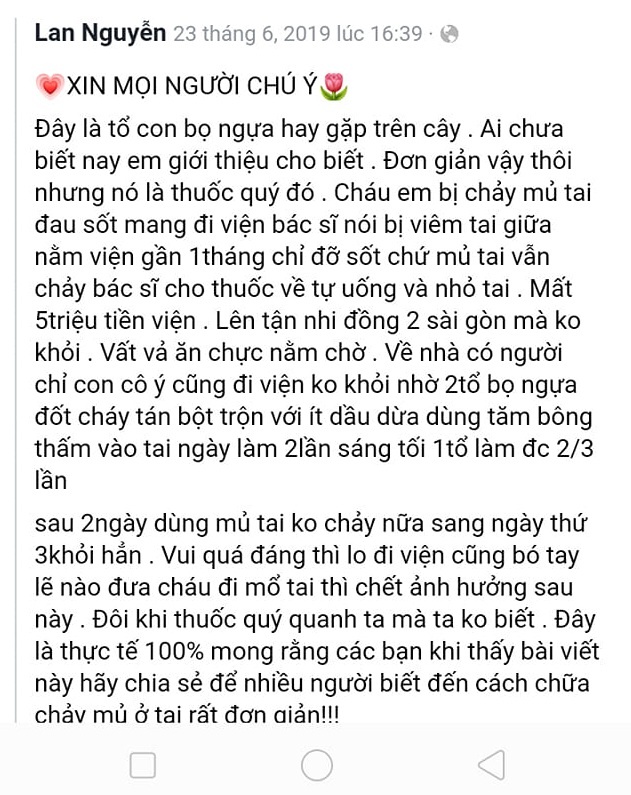 Lan Nguyễn 23 tháng 6, 2019 lúc 16:39 ·

💗XIN MỌI NGƯỜI CHÚ Ý🌷

Đây là tổ con bọ ngựa hay gặp trên cây . Ai chưa biết nay em giới thiệu cho biết . Đơn giản vậy thôi nhưng nó là thuốc quý đó . Cháu em bị chảy mủ tai đau sốt mang đi viện bác sĩ nói bị viêm tai giữa nằm viện gần 1tháng chỉ đỡ sốt chứ mủ tai vẫn chảy bác sĩ cho thuốc về tự uống và nhỏ tai . Mất 5triệu tiền viện . Lên tận nhi đồng 2 sài gòn mà ko khỏi . Vất vả ăn chực nằm chờ . Về nhà có người chỉ con cô ý cũng đi viện ko khỏi nhờ 2tổ bọ ngựa đốt cháy tán bột trộn với ít dầu dừa dùng tăm bông thấm vào tai ngày làm 2lần sáng tối 1tổ làm đc 2/3 lần

sau 2ngày dùng mủ tai ko chảy nữa sang ngày thứ 3khỏi hẳn . Vui quá đáng thì lo đi viện cũng bó tay lẽ nào đưa cháu đi mổ tai thì chết ảnh hưởng sau này . Đôi khi thuốc quý quanh ta mà ta ko biết . Đây là thực tế 100% mong rằng các bạn khi thấy bài viết này hãy chia sẻ để nhiều người biết đến cách chữa chảy mủ ở tai rất đơn giản!!!